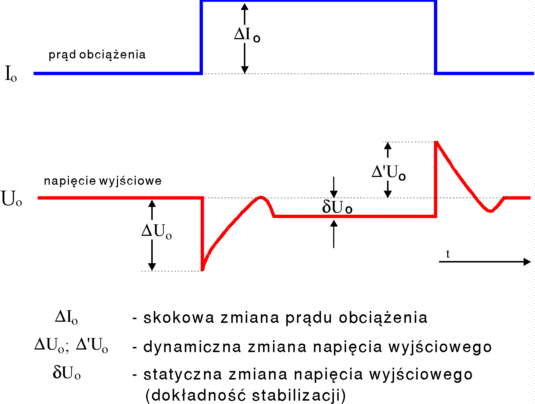 $\Delta I_o$

prąd obciążenia

$I_o$

$\Delta' U_o$

napięcie wyjściowe

$U_o$

$\delta U_o$

$\Delta U_o$

t

$\Delta I_o$ - skokowa zmiana prądu obciążenia

$\Delta U_o$; $\Delta' U_o$ - dynamiczna zmiana napięcia wyjściowego

$\delta U_o$ - statyczna zmiana napięcia wyjściowego (dokładność stabilizacji)